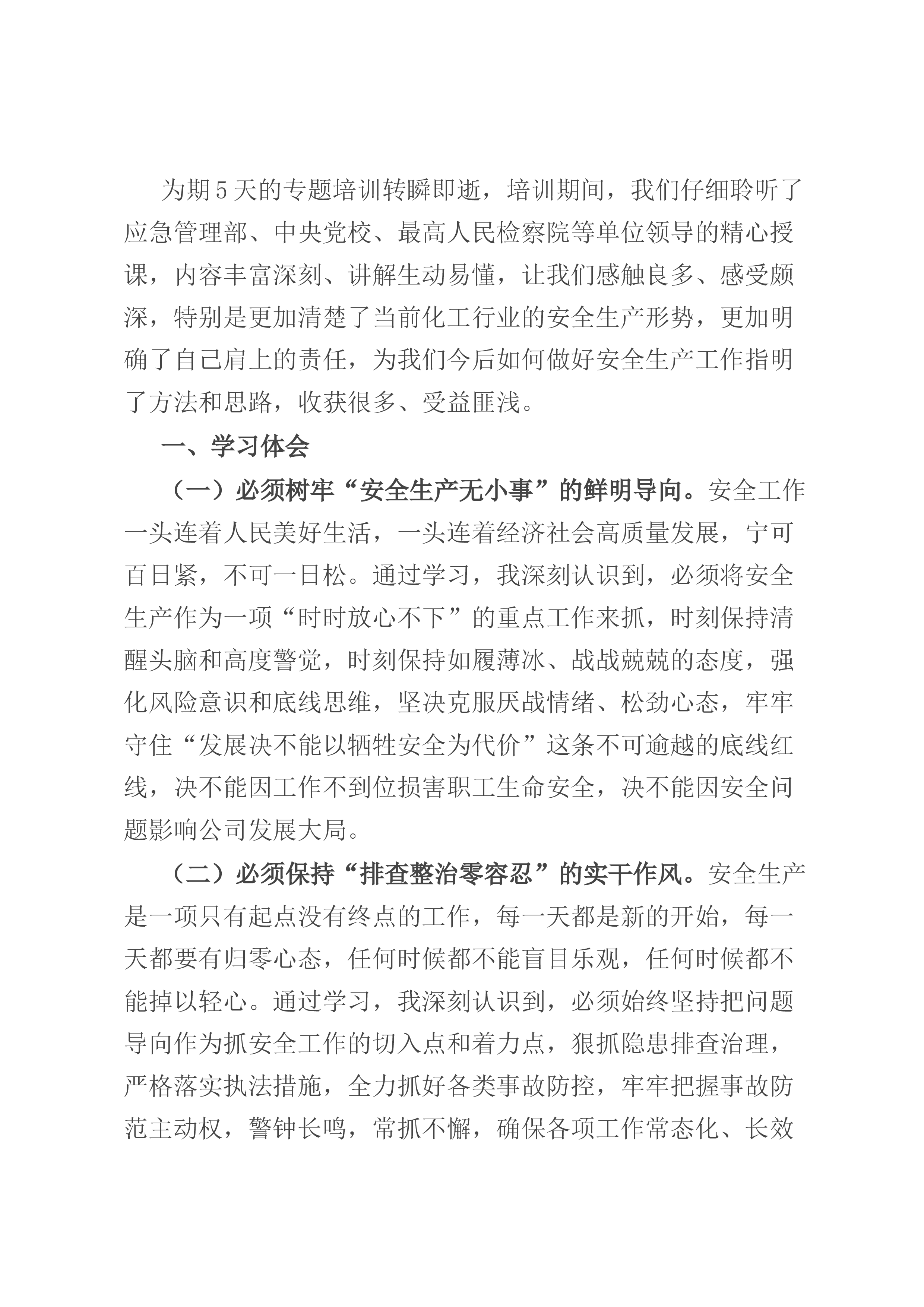 为期5天的专题培训转瞬即逝，培训期间，我们仔细聆听了应急管理部、中央党校、最高人民检察院等单位领导的精心授课，内容丰富深刻、讲解生动易懂，让我们感触良多、感受颇深，特别是更加清楚了当前化工行业的安全生产形势，更加明确了自己肩上的责任，为我们今后如何做好安全生产工作指明了方法和思路，收获很多、受益匪浅。

一、学习体会

（一）必须树牢“安全生产无小事”的鲜明导向。安全工作一头连着人民美好生活，一头连着经济社会高质量发展，宁可百日紧，不可一日松。通过学习，我深刻认识到，必须将安全生产作为一项“时时放心不下”的重点工作来抓，时刻保持清醒头脑和高度警觉，时刻保持如履薄冰、战战兢兢的态度，强化风险意识和底线思维，坚决克服厌战情绪、松劲心态，牢牢守住“发展决不能以牺牲安全为代价”这条不可逾越的底线红线，决不能因工作不到位损害职工生命安全，决不能因安全问题影响公司发展大局。

（二）必须保持“排查整治零容忍”的实干作风。安全生产是一项只有起点没有终点的工作，每一天都是新的开始，每一天都要有归零心态，任何时候都不能盲目乐观，任何时候都不能掉以轻心。通过学习，我深刻认识到，必须始终坚持把问题导向作为抓安全工作的切入点和着力点，狠抓隐患排查治理，严格落实执法措施，全力抓好各类事故防控，牢牢把握事故防范主动权，警钟长鸣，常抓不懈，确保各项工作常态化、长效